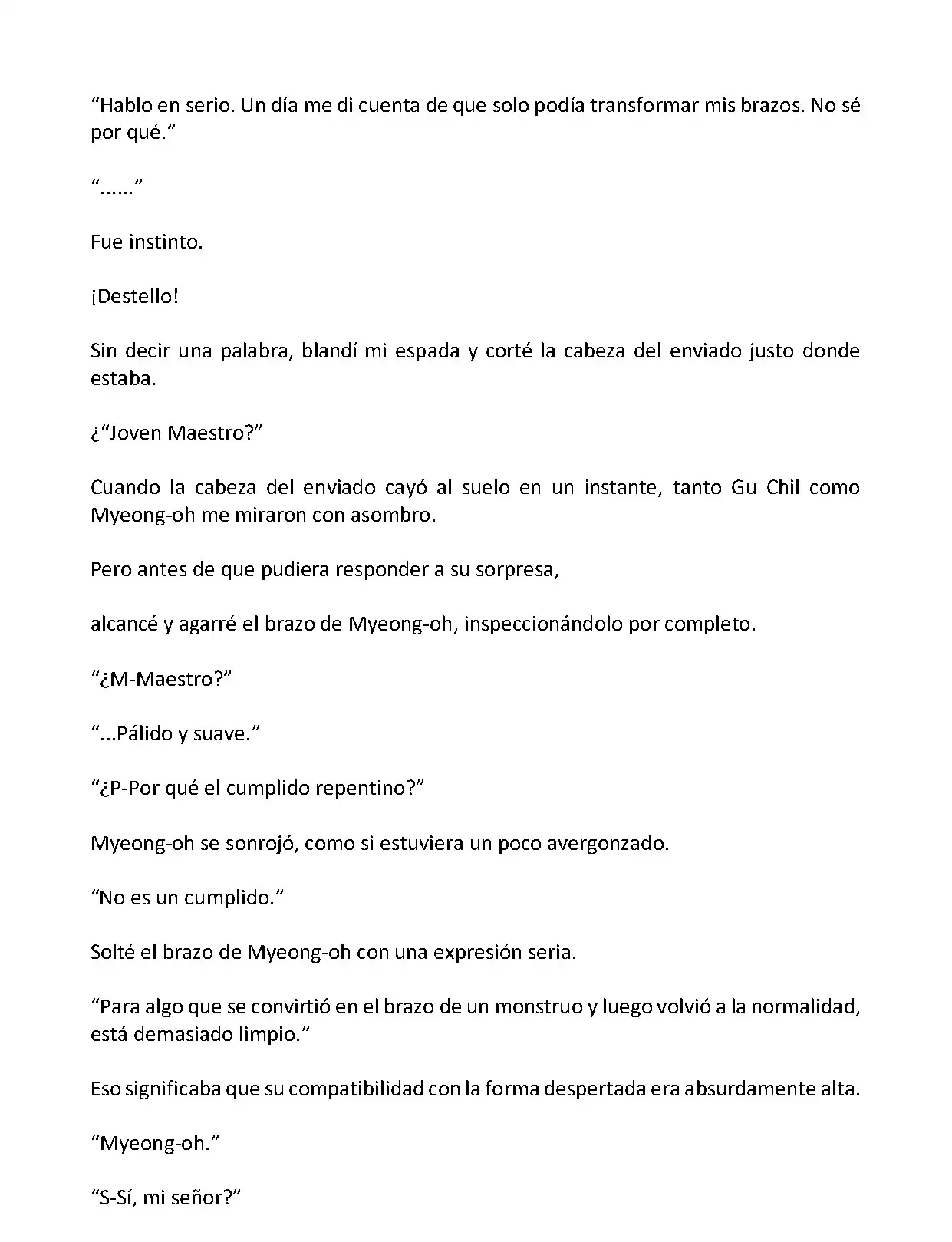 “Hablo en serio. Un día me di cuenta de que solo podía transformar mis brazos. No sé por qué.”

“......”

Fue instinto.

¡Destello!

Sin decir una palabra, blandí mi espada y corté la cabeza del enviado justo donde estaba.

¿“Joven Maestro?”

Cuando la cabeza del enviado cayó al suelo en un instante, tanto Gu Chil como Myeong-oh me miraron con asombro.

Pero antes de que pudiera responder a su sorpresa,

alcancé y agarré el brazo de Myeong-oh, inspeccionándolo por completo.

“¿M-Maestro?”

“...Pálido y suave.”

“¿P-Por qué el cumplido repentino?”

Myeong-oh se sonrojó, como si estuviera un poco avergonzado.

“No es un cumplido.”

Solté el brazo de Myeong-oh con una expresión seria.

“Para algo que se convirtió en el brazo de un monstruo y luego volvió a la normalidad, está demasiado limpio.”

Eso significaba que su compatibilidad con la forma despertada era absurdamente alta.

“Myeong-oh.”

“S-Sí, mi señor?”